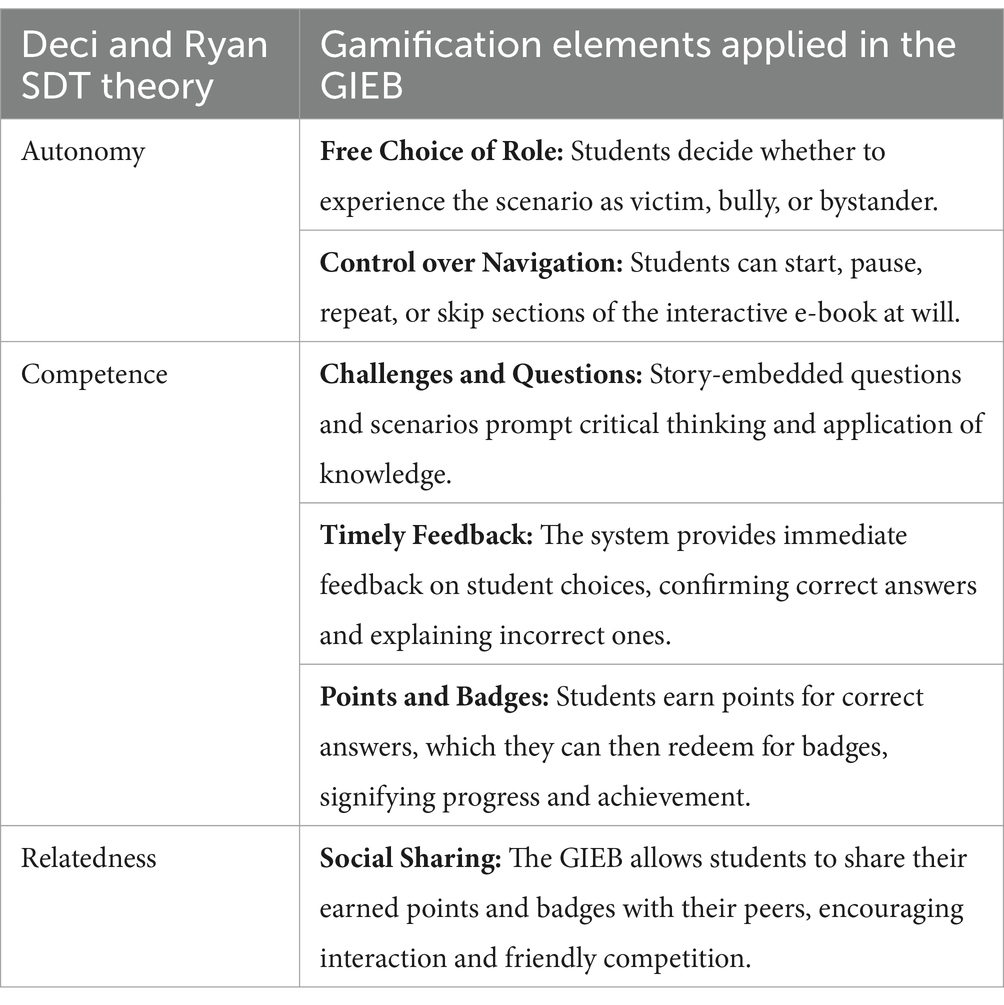 | Deci and Ryan SDT theory | Gamification elements applied in the GIEB |
|---|---|
| Autonomy | **Free Choice of Role:** Students decide whether to experience the scenario as victim, bully, or bystander. |
| | **Control over Navigation:** Students can start, pause, repeat, or skip sections of the interactive e-book at will. |
| Competence | **Challenges and Questions:** Story-embedded questions and scenarios prompt critical thinking and application of knowledge. |
| | **Timely Feedback:** The system provides immediate feedback on student choices, confirming correct answers and explaining incorrect ones. |
| | **Points and Badges:** Students earn points for correct answers, which they can then redeem for badges, signifying progress and achievement. |
| Relatedness | **Social Sharing:** The GIEB allows students to share their earned points and badges with their peers, encouraging interaction and friendly competition. |